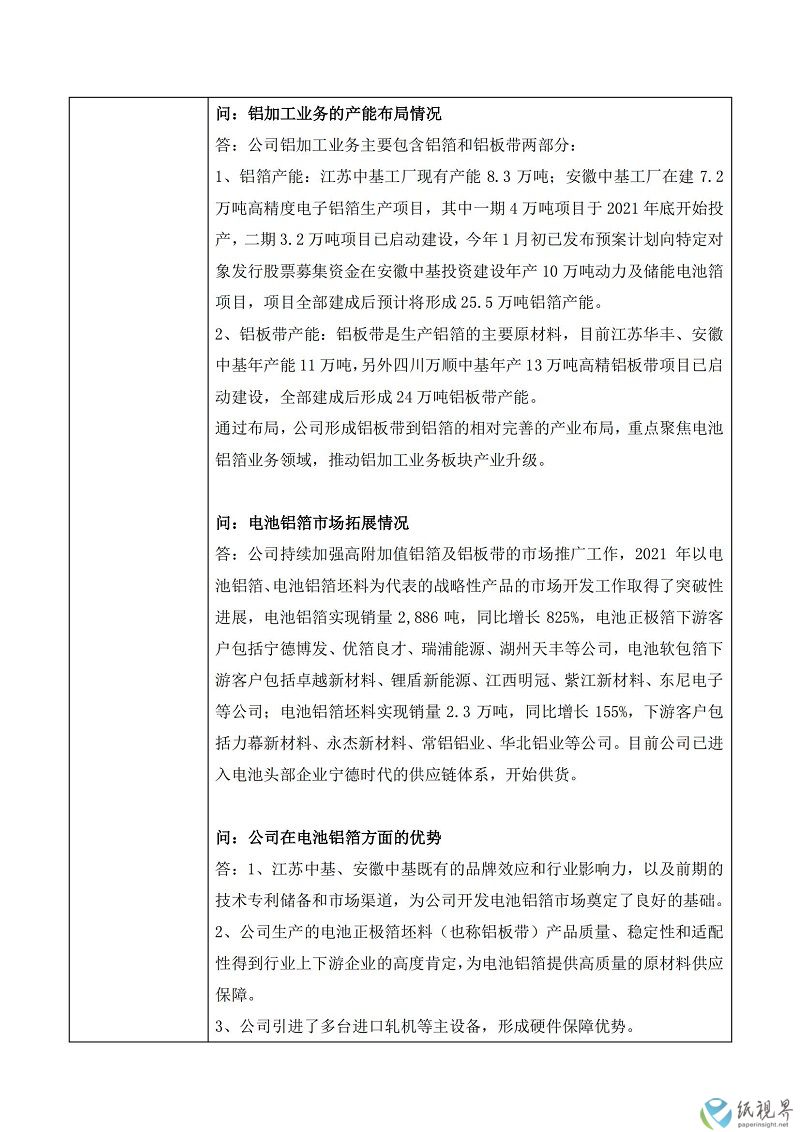 问：铝加工业务的产能布局情况

答：公司铝加工业务主要包含铝箔和铝板带两部分：

1、铝箔产能：江苏中基工厂现有产能 8.3 万吨；安徽中基工厂在建 7.2 万吨高精度电子铝箔生产项目，其中一期 4 万吨项目于 2021 年底开始投产，二期 3.2 万吨项目已启动建设，今年 1 月初已发布预案计划向特定对象发行股票募集资金在安徽中基投资建设年产 10 万吨动力及储能电池箔项目，项目全部建成后预计将形成 25.5 万吨铝箔产能。

2、铝板带产能：铝板带是生产铝箔的主要原材料，目前江苏华丰、安徽中基年产能 11 万吨，另外四川万顺中基年产 13 万吨高精铝板带项目已启动建设，全部建成后形成 24 万吨铝板带产能。

通过布局，公司形成铝板带到铝箔的相对完善的产业布局，重点聚焦电池铝箔业务领域，推动铝加工业务板块产业升级。

问：电池铝箔市场拓展情况

答：公司持续加强高附加值铝箔及铝板带的市场推广工作，2021 年以电池铝箔、电池铝箔坯料为代表的战略性产品的市场开发工作取得了突破性进展，电池铝箔实现销量 2,886 吨，同比增长 825%，电池正极箔下游客户包括宁德博发、优箔良才、瑞浦能源、湖州天丰等公司，电池软包箔下游客户包括卓越新材料、锂盾新能源、江西明冠、紫江新材料、东尼电子等公司；电池铝箔坯料实现销量 2.3 万吨，同比增长 155%，下游客户包括力幕新材料、永杰新材料、常铝铝业、华北铝业等公司。目前公司已进入电池头部企业宁德时代的供应链体系，开始供货。

问：公司在电池铝箔方面的优势

答：1、江苏中基、安徽中基既有的品牌效应和行业影响力，以及前期的技术专利储备和市场渠道，为公司开发电池铝箔市场奠定了良好的基础。

2、公司生产的电池正极箔坯料（也称铝板带）产品质量、稳定性和适配性得到行业上下游企业的高度肯定，为电池铝箔提供高质量的原材料供应保障。

3、公司引进了多台进口轧机等主设备，形成硬件保障优势。

纸视界
paperinsight.net